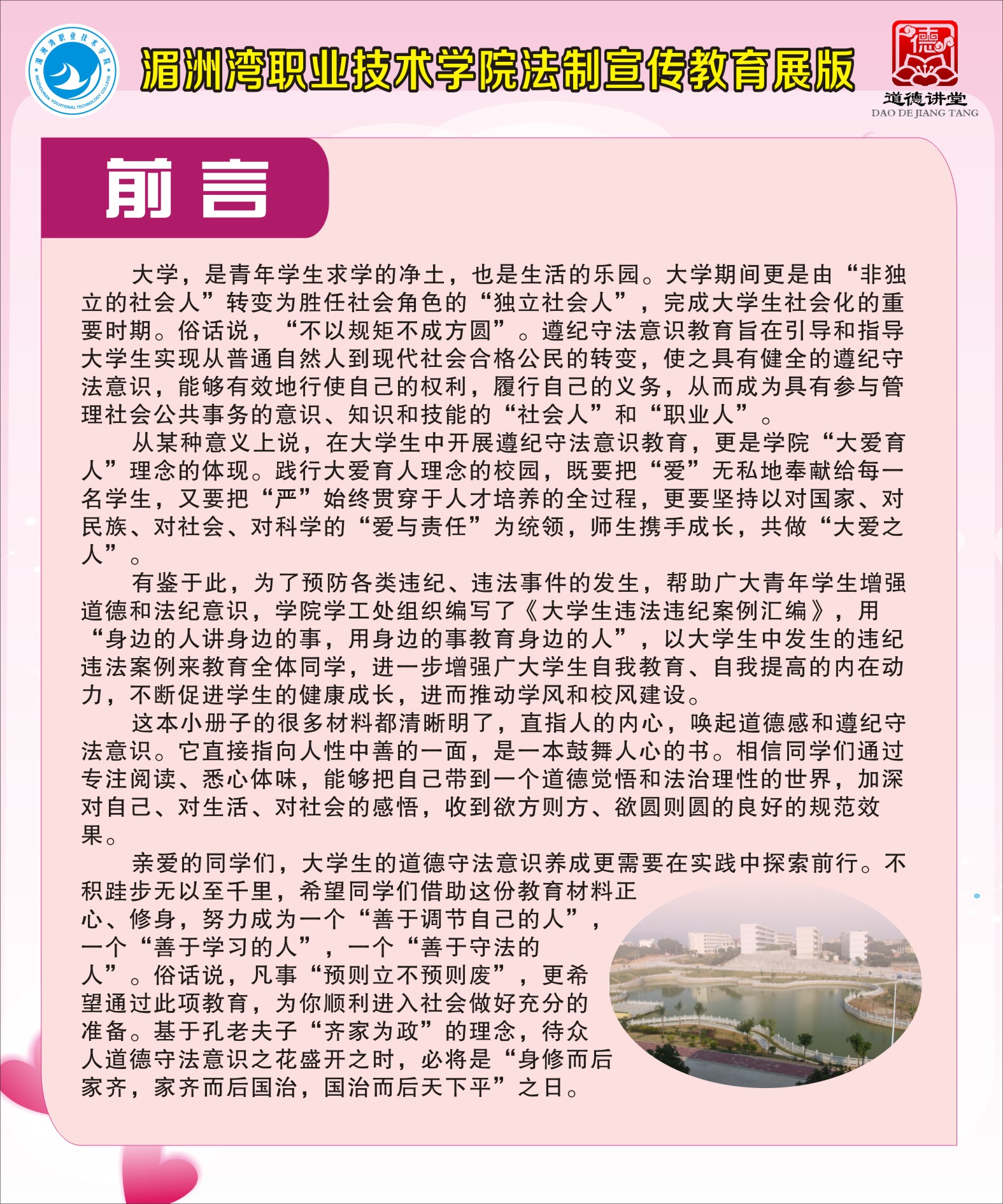 湄洲湾职业技术学院

MEIZHOUWAN VOCATIONAL TECHNOLOGY COLLEGE

湄洲湾职业技术学院法制宣传教育展版

德

道德讲堂

DAO DE JIANG TANG

前言

大学，是青年学生求学的净土，也是生活的乐园。大学期间更是由“非独立的社会人”转变为胜任社会角色的“独立社会人”，完成大学生社会化的重要时期。俗话说，“不以规矩不成方圆”。遵纪守法意识教育旨在引导和指导大学生实现从普通自然人到现代社会合格公民的转变，使之具有健全的遵纪守法意识，能够有效地行使自己的权利，履行自己的义务，从而成为具有参与管理社会公共事务的意识、知识和技能的“社会人”和“职业人”。

从某种意义上说，在大学生中开展遵纪守法意识教育，更是学院“大爱育人”理念的体现。践行大爱育人理念的校园，既要把“爱”无私地奉献给每一名学生，又要把“严”始终贯穿于人才培养的全过程，更要坚持以对国家、对民族、对社会、对科学的“爱与责任”为统领，师生携手成长，共做“大爱之人”。

有鉴于此，为了预防各类违纪、违法事件的发生，帮助广大青年学生增强道德和法纪意识，学院学工处组织编写了《大学生违法违纪案例汇编》，用“身边的人讲身边的事，用身边的事教育身边的人”，以大学生中发生的违纪违法案例来教育全体同学，进一步增强广大学生自我教育、自我提高的内在动力，不断促进学生的健康成长，进而推动学风和校风建设。

这本小册子的很多材料都清晰明了，直指人的内心，唤起道德感和遵纪守法意识。它直接指向人性中善的一面，是一本鼓舞人心的书。相信同学们通过专注阅读、悉心体味，能够把自己带到一个道德觉悟和法治理性的世界，加深对自己、对生活、对社会的感悟，收到欲方则方、欲圆则圆的良好的规范效果。

亲爱的同学们，大学生的道德守法意识养成更需要在实践中探索前行。不积跬步无以至千里，希望同学们借助这份教育材料正心、修身，努力成为一个“善于调节自己的人”，一个“善于学习的人”，一个“善于守法的人”。俗话说，凡事“预则立不预则废”，更希望通过此项教育，为你顺利进入社会做好充分的准备。基于孔老夫子“齐家为政”的理念，待众人道德守法意识之花盛开之时，必将是“身修而后家齐，家齐而后国治，国治而后天下平”之日。